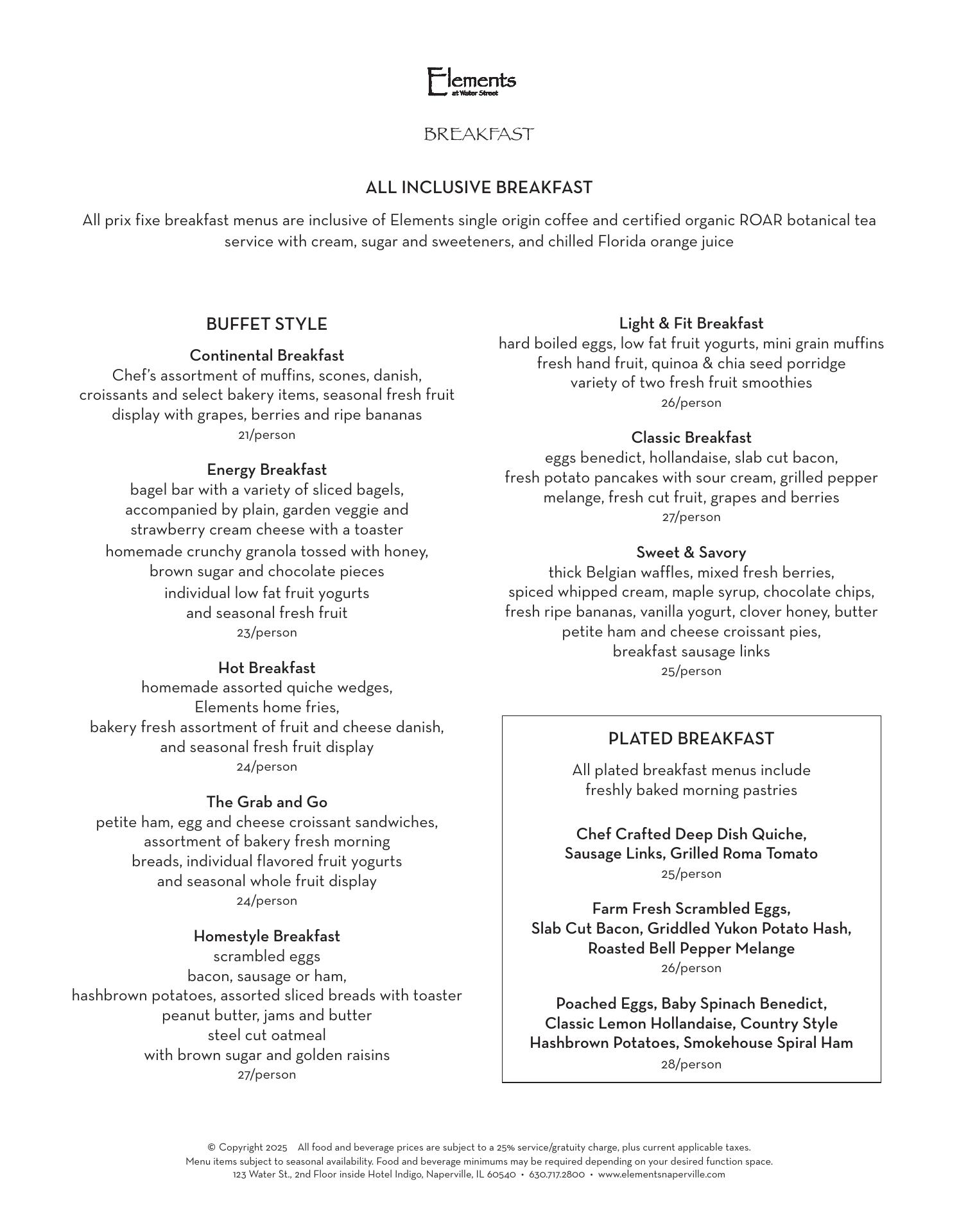 Elements
at Water Street

BREAKFAST

ALL INCLUSIVE BREAKFAST

All prix fixe breakfast menus are inclusive of Elements single origin coffee and certified organic ROAR botanical tea service with cream, sugar and sweeteners, and chilled Florida orange juice

BUFFET STYLE

Continental Breakfast
Chef's assortment of muffins, scones, danish, croissants and select bakery items, seasonal fresh fruit display with grapes, berries and ripe bananas
21/person

Energy Breakfast
bagel bar with a variety of sliced bagels, accompanied by plain, garden veggie and strawberry cream cheese with a toaster
homemade crunchy granola tossed with honey, brown sugar and chocolate pieces
individual low fat fruit yogurts and seasonal fresh fruit
23/person

Hot Breakfast
homemade assorted quiche wedges, Elements home fries, bakery fresh assortment of fruit and cheese danish, and seasonal fresh fruit display
24/person

The Grab and Go
petite ham, egg and cheese croissant sandwiches, assortment of bakery fresh morning breads, individual flavored fruit yogurts and seasonal whole fruit display
24/person

Homestyle Breakfast
scrambled eggs
bacon, sausage or ham,
hashbrown potatoes, assorted sliced breads with toaster
peanut butter, jams and butter
steel cut oatmeal
with brown sugar and golden raisins
27/person

Light & Fit Breakfast
hard boiled eggs, low fat fruit yogurts, mini grain muffins
fresh hand fruit, quinoa & chia seed porridge
variety of two fresh fruit smoothies
26/person

Classic Breakfast
eggs benedict, hollandaise, slab cut bacon, fresh potato pancakes with sour cream, grilled pepper melange, fresh cut fruit, grapes and berries
27/person

Sweet & Savory
thick Belgian waffles, mixed fresh berries, spiced whipped cream, maple syrup, chocolate chips, fresh ripe bananas, vanilla yogurt, clover honey, butter
petite ham and cheese croissant pies, breakfast sausage links
25/person

PLATED BREAKFAST

All plated breakfast menus include freshly baked morning pastries

Chef Crafted Deep Dish Quiche, Sausage Links, Grilled Roma Tomato
25/person

Farm Fresh Scrambled Eggs, Slab Cut Bacon, Griddled Yukon Potato Hash, Roasted Bell Pepper Melange
26/person

Poached Eggs, Baby Spinach Benedict, Classic Lemon Hollandaise, Country Style Hashbrown Potatoes, Smokehouse Spiral Ham
28/person

© Copyright 2025 All food and beverage prices are subject to a 25% service/gratuity charge, plus current applicable taxes.
Menu items subject to seasonal availability. Food and beverage minimums may be required depending on your desired function space.
123 Water St., 2nd Floor inside Hotel Indigo, Naperville, IL 60540 • 630.717.2800 • www.elementsnaperville.com